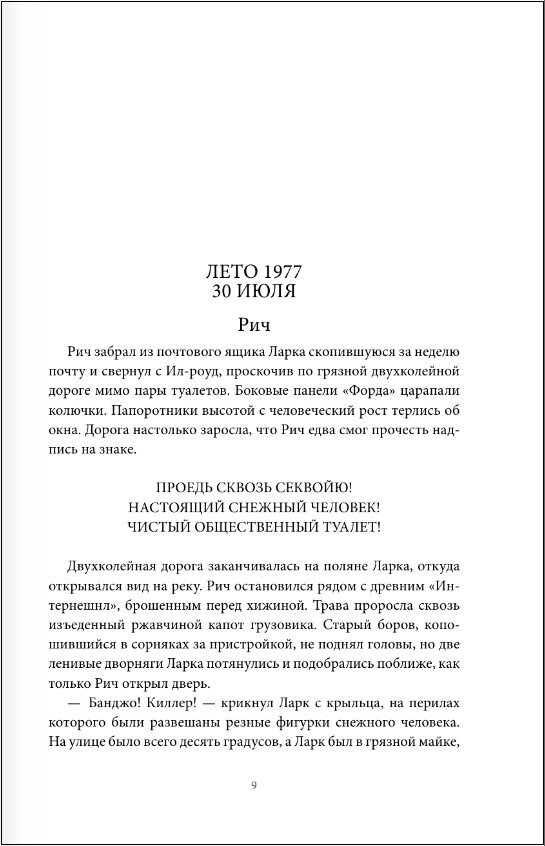 ЛЕТО 1977
30 ИЮЛЯ

Рич

Рич забрал из почтового ящика Ларка скопившуюся за неделю почту и свернул с Ил-роуд, проскочив по грязной двухколейной дороге мимо пары туалетов. Боковые панели «Форда» царапали колючки. Папоротники высотой с человеческий рост терлись об окна. Дорога настолько заросла, что Рич едва смог прочесть надпись на знаке.

ПРОЕДЬ СКВОЗЬ СЕКВОЙЮ!
НАСТОЯЩИЙ СНЕЖНЫЙ ЧЕЛОВЕК!
ЧИСТЫЙ ОБЩЕСТВЕННЫЙ ТУАЛЕТ!

Двухколейная дорога заканчивалась на поляне Ларка, откуда открывался вид на реку. Рич остановился рядом с древним «Интернешнл», брошенным перед хижиной. Трава проросла сквозь изъеденный ржавчиной капот грузовика. Старый боров, копошившийся в сорняках за пристройкой, не поднял головы, но две ленивые дворняги Ларка потянулись и подобрались поближе, как только Рич открыл дверь.

— Банджо! Киллер! — крикнул Ларк с крыльца, на перилах которого были развешаны резные фигурки снежного человека. На улице было всего десять градусов, а Ларк был в грязной майке,

9